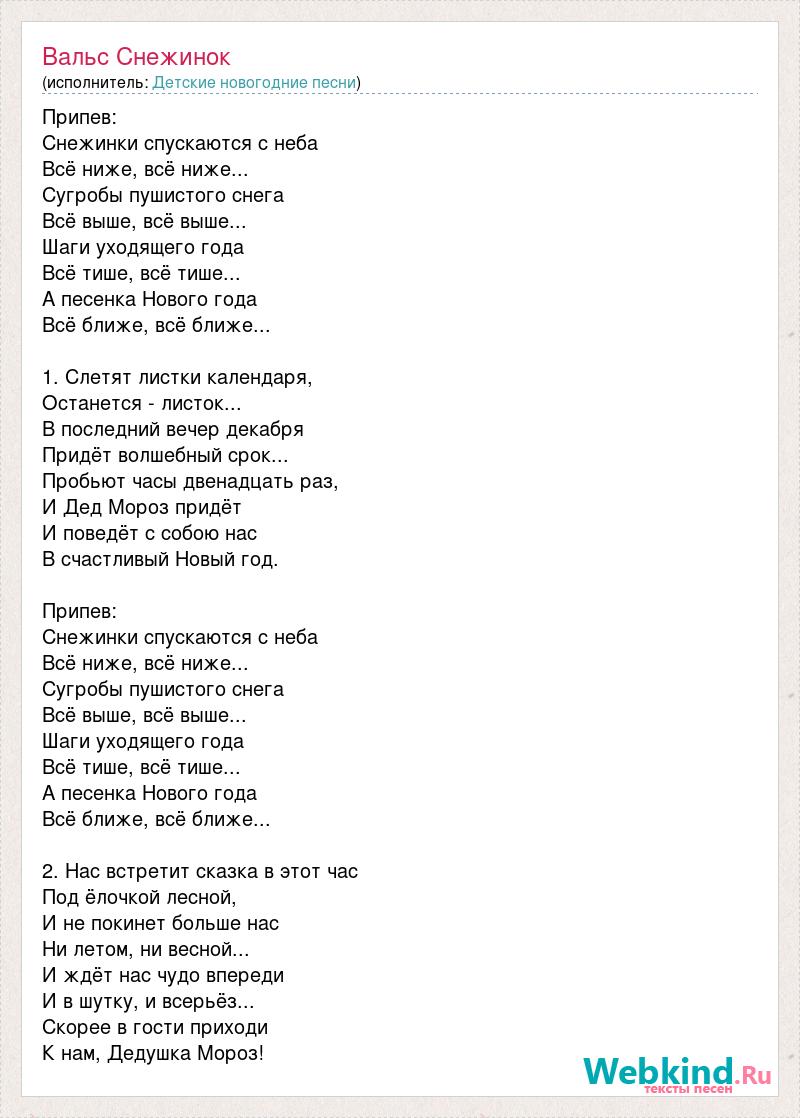 Вальс Снежинок
(исполнитель: Детские новогодние песни)

Припев:
Снежинки спускаются с неба
Всё ниже, всё ниже...
Сугробы пушистого снега
Всё выше, всё выше...
Шаги уходящего года
Всё тише, всё тише...
А песенка Нового года
Всё ближе, всё ближе...

1. Слетят листки календаря,
Останется - листок...
В последний вечер декабря
Придёт волшебный срок...
Пробьют часы двенадцать раз,
И Дед Мороз придёт
И поведёт с собою нас
В счастливый Новый год.

Припев:
Снежинки спускаются с неба
Всё ниже, всё ниже...
Сугробы пушистого снега
Всё выше, всё выше...
Шаги уходящего года
Всё тише, всё тише...
А песенка Нового года
Всё ближе, всё ближе...

2. Нас встретит сказка в этот час
Под ёлочкой лесной,
И не покинет больше нас
Ни летом, ни весной...
И ждёт нас чудо впереди
И в шутку, и всерьёз...
Скорее в гости приходи
К нам, Дедушка Мороз!

Webkind.Ru
тексты песен